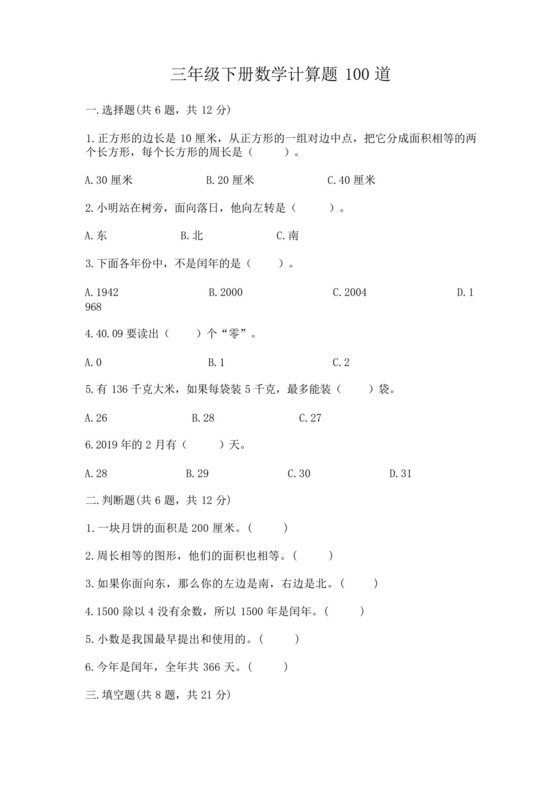 三年级下册数学计算题 100 道

一.选择题(共 6 题，共 12 分)

1.正方形的边长是 10 厘米，从正方形的一组对边中点，把它分成面积相等的两个长方形，每个长方形的周长是（　　）。

A.30 厘米　　B.20 厘米　　C.40 厘米

2.小明站在树旁，面向落日，他向左转是（　　）。

A.东　　B.北　　C.南

3.下面各年份中，不是闰年的是（　　）。

A.1942　　B.2000　　C.2004　　D.1968

4.40.09 要读出（　　）个“零”。

A.0　　B.1　　C.2

5.有 136 千克大米，如果每袋装 5 千克，最多能装（　　）袋。

A.26　　B.28　　C.27

6.2019 年的 2 月有（　　）天。

A.28　　B.29　　C.30　　D.31

二.判断题(共 6 题，共 12 分)

1.一块月饼的面积是 200 厘米。（　　）

2.周长相等的图形，他们的面积也相等。（　　）

3.如果你面向东，那么你的左边是南，右边是北。（　　）

4.1500 除以 4 没有余数，所以 1500 年是闰年。（　　）

5.小数是我国最早提出和使用的。（　　）

6.今年是闰年，全年共 366 天。（　　）

三.填空题(共 8 题，共 21 分)